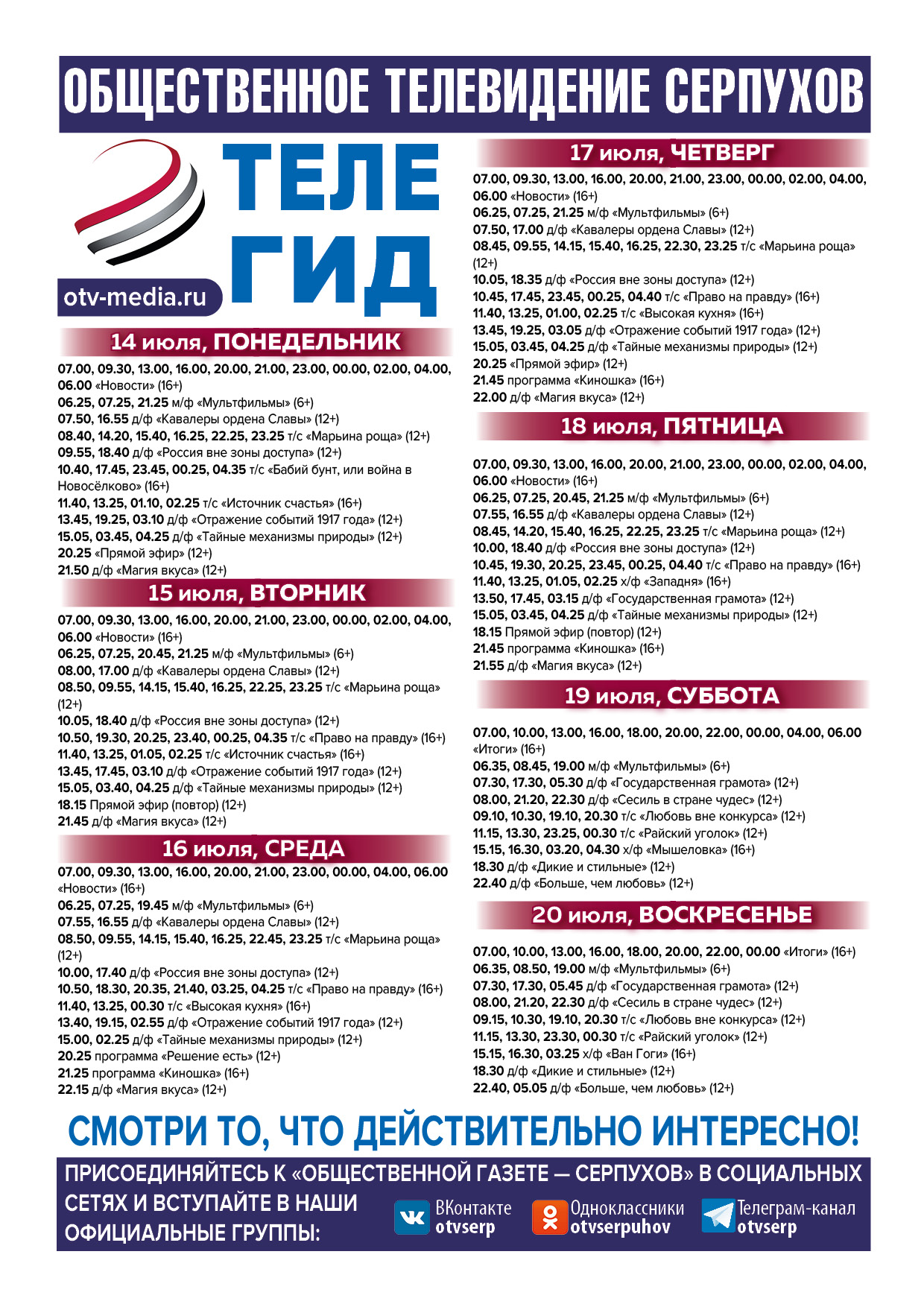 ОБЩЕСТВЕННОЕ ТЕЛЕВИДЕНИЕ СЕРПУХОВ

ТЕЛЕ ГИД

otv-media.ru

14 июля, ПОНЕДЕЛЬНИК

07.00, 09.30, 13.00, 16.00, 20.00, 21.00, 23.00, 00.00, 02.00, 04.00, 06.00 «Новости» (16+)
06.25, 07.25, 21.25 м/ф «Мультфильмы» (6+)
07.50, 16.55 д/ф «Кавалеры ордена Славы» (12+)
08.40, 14.20, 15.40, 16.25, 22.25, 23.25 т/с «Марьина роща» (12+)
09.55, 18.40 д/ф «Россия вне зоны доступа» (12+)
10.40, 17.45, 23.45, 00.25, 04.35 т/с «Бабий бунт, или война в Новосёлково» (16+)
11.40, 13.25, 01.10, 02.25 т/с «Источник счастья» (16+)
13.45, 19.25, 03.10 д/ф «Отражение событий 1917 года» (12+)
15.05, 03.45, 04.25 д/ф «Тайные механизмы природы» (12+)
20.25 «Прямой эфир» (12+)
21.50 д/ф «Магия вкуса» (12+)

15 июля, ВТОРНИК

07.00, 09.30, 13.00, 16.00, 20.00, 21.00, 23.00, 00.00, 02.00, 04.00, 06.00 «Новости» (16+)
06.25, 07.25, 20.45, 21.25 м/ф «Мультфильмы» (6+)
08.00, 17.00 д/ф «Кавалеры ордена Славы» (12+)
08.50, 09.55, 14.15, 15.40, 16.25, 22.25, 23.25 т/с «Марьина роща» (12+)
10.05, 18.40 д/ф «Россия вне зоны доступа» (12+)
10.50, 19.30, 20.25, 23.40, 00.25, 04.35 т/с «Право на правду» (16+)
11.40, 13.25, 01.05, 02.25 т/с «Источник счастья» (16+)
13.45, 17.45, 03.10 д/ф «Отражение событий 1917 года» (12+)
15.05, 03.40, 04.25 д/ф «Тайные механизмы природы» (12+)
18.15 Прямой эфир (повтор) (12+)
21.45 д/ф «Магия вкуса» (12+)

16 июля, СРЕДА

07.00, 09.30, 13.00, 16.00, 20.00, 21.00, 23.00, 00.00, 04.00, 06.00 «Новости» (16+)
06.25, 07.25, 19.45 м/ф «Мультфильмы» (6+)
07.55, 16.55 д/ф «Кавалеры ордена Славы» (12+)
08.50, 09.55, 14.15, 15.40, 16.25, 22.45, 23.25 т/с «Марьина роща» (12+)
10.00, 17.40 д/ф «Россия вне зоны доступа» (12+)
10.50, 18.30, 20.35, 21.40, 03.25, 04.25 т/с «Право на правду» (16+)
11.40, 13.25, 00.30 т/с «Высокая кухня» (16+)
13.40, 19.15, 02.55 д/ф «Отражение событий 1917 года» (12+)
15.00, 02.25 д/ф «Тайные механизмы природы» (12+)
20.25 программа «Решение есть» (12+)
21.25 программа «Киношка» (16+)
22.15 д/ф «Магия вкуса» (12+)

17 июля, ЧЕТВЕРГ

07.00, 09.30, 13.00, 16.00, 20.00, 21.00, 23.00, 00.00, 02.00, 04.00, 06.00 «Новости» (16+)
06.25, 07.25, 21.25 м/ф «Мультфильмы» (6+)
07.50, 17.00 д/ф «Кавалеры ордена Славы» (12+)
08.45, 09.55, 14.15, 15.40, 16.25, 22.30, 23.25 т/с «Марьина роща» (12+)
10.05, 18.35 д/ф «Россия вне зоны доступа» (12+)
10.45, 17.45, 23.45, 00.25, 04.40 т/с «Право на правду» (16+)
11.40, 13.25, 01.00, 02.25 т/с «Высокая кухня» (16+)
13.45, 19.25, 03.05 д/ф «Отражение событий 1917 года» (12+)
15.05, 03.45, 04.25 д/ф «Тайные механизмы природы» (12+)
20.25 «Прямой эфир» (12+)
21.45 программа «Киношка» (16+)
22.00 д/ф «Магия вкуса» (12+)

18 июля, ПЯТНИЦА

07.00, 09.30, 13.00, 16.00, 20.00, 21.00, 23.00, 00.00, 02.00, 04.00, 06.00 «Новости» (16+)
06.25, 07.25, 20.45, 21.25 м/ф «Мультфильмы» (6+)
07.55, 16.55 д/ф «Кавалеры ордена Славы» (12+)
08.45, 14.20, 15.40, 16.25, 22.25, 23.25 т/с «Марьина роща» (12+)
10.00, 18.40 д/ф «Россия вне зоны доступа» (12+)
10.45, 19.30, 20.25, 23.45, 00.25, 04.40 т/с «Право на правду» (16+)
11.40, 13.25, 01.05, 02.25 х/ф «Западня» (16+)
13.50, 17.45, 03.15 д/ф «Государственная грамота» (12+)
15.05, 03.45, 04.25 д/ф «Тайные механизмы природы» (12+)
18.15 Прямой эфир (повтор) (12+)
21.45 программа «Киношка» (16+)
21.55 д/ф «Магия вкуса» (12+)

19 июля, СУББОТА

07.00, 10.00, 13.00, 16.00, 18.00, 20.00, 22.00, 00.00, 04.00, 06.00 «Итоги» (16+)
06.35, 08.45, 19.00 м/ф «Мультфильмы» (6+)
07.30, 17.30, 05.30 д/ф «Государственная грамота» (12+)
08.00, 21.20, 22.30 д/ф «Сесиль в стране чудес» (12+)
09.10, 10.30, 19.10, 20.30 т/с «Любовь вне конкурса» (12+)
11.15, 13.30, 23.25, 00.30 т/с «Райский уголок» (12+)
15.15, 16.30, 03.20, 04.30 х/ф «Мышеловка» (16+)
18.30 д/ф «Дикие и стильные» (12+)
22.40 д/ф «Больше, чем любовь» (12+)

20 июля, ВОСКРЕСЕНЬЕ

07.00, 10.00, 13.00, 16.00, 18.00, 20.00, 22.00, 00.00 «Итоги» (16+)
06.35, 08.50, 19.00 м/ф «Мультфильмы» (6+)
07.30, 17.30, 05.45 д/ф «Государственная грамота» (12+)
08.00, 21.20, 22.30 д/ф «Сесиль в стране чудес» (12+)
09.15, 10.30, 19.10, 20.30 т/с «Любовь вне конкурса» (12+)
11.15, 13.30, 23.30, 00.30 т/с «Райский уголок» (12+)
15.15, 16.30, 03.25 х/ф «Ван Гоги» (16+)
18.30 д/ф «Дикие и стильные» (12+)
22.40, 05.05 д/ф «Больше, чем любовь» (12+)

СМОТРИ ТО, ЧТО ДЕЙСТВИТЕЛЬНО ИНТЕРЕСНО!

ПРИСОЕДИНЯЙТЕСЬ К «ОБЩЕСТВЕННОЙ ГАЗЕТЕ — СЕРПУХОВ» В СОЦИАЛЬНЫХ СЕТЯХ И ВСТУПАЙТЕ В НАШИ ОФИЦИАЛЬНЫЕ ГРУППЫ:

ВКонтакте otvserp
Одноклассники otvserpuhov
Телеграм-канал otvserp